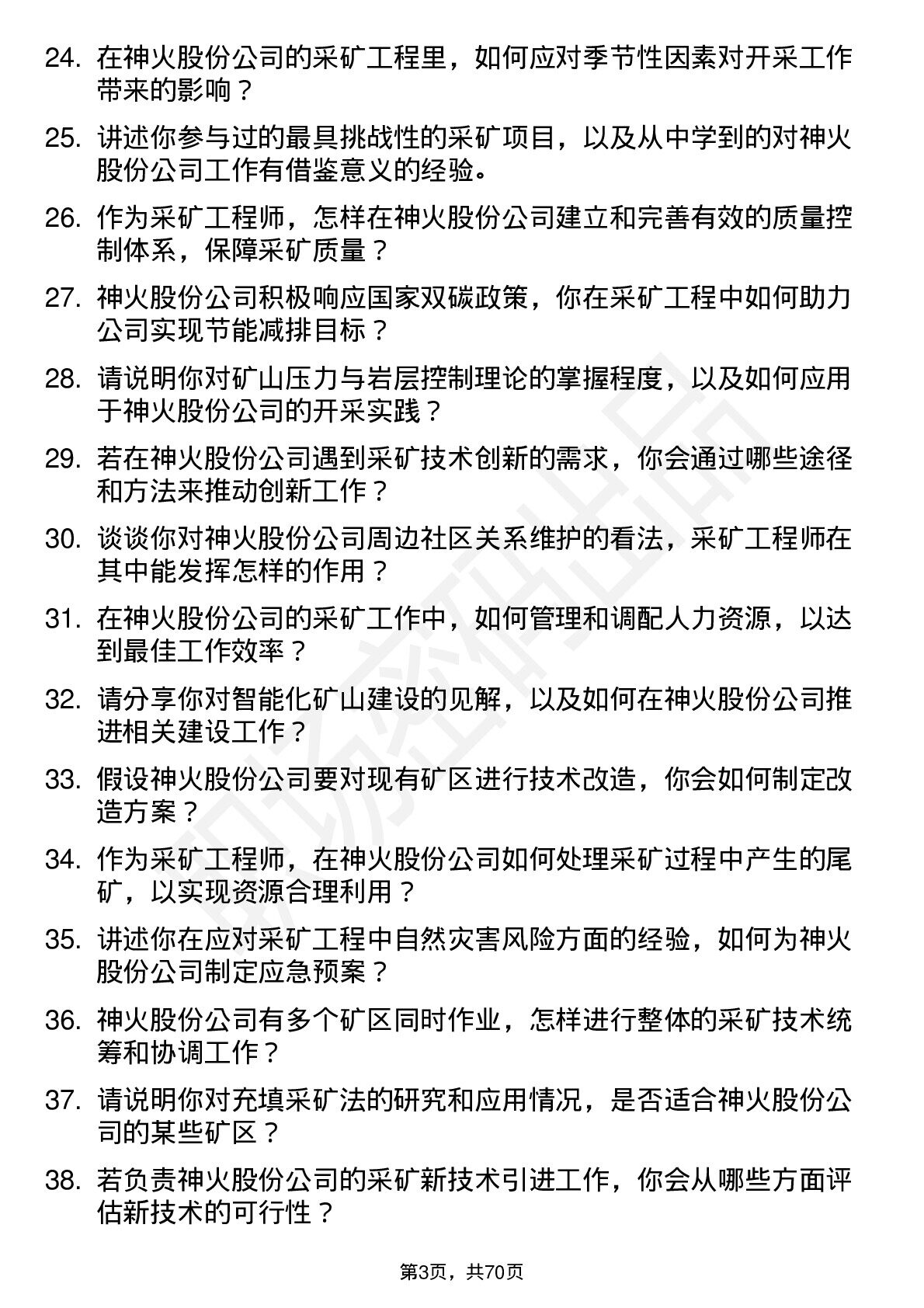 24. 在神火股份公司的采矿工程里，如何应对季节性因素对开采工作带来的影响？

25. 讲述你参与过的最具挑战性的采矿项目，以及从中学到的对神火股份公司工作有借鉴意义的经验。

26. 作为采矿工程师，怎样在神火股份公司建立和完善有效的质量控制体系，保障采矿质量？

27. 神火股份公司积极响应国家双碳政策，你在采矿工程中如何助力公司实现节能减排目标？

28. 请说明你对矿山压力与岩层控制理论的掌握程度，以及如何应用于神火股份公司的开采实践？

29. 若在神火股份公司遇到采矿技术创新的需求，你会通过哪些途径和方法来推动创新工作？

30. 谈谈你对神火股份公司周边社区关系维护的看法，采矿工程师在其中能发挥怎样的作用？

31. 在神火股份公司的采矿工作中，如何管理和调配人力资源，以达到最佳工作效率？

32. 请分享你对智能化矿山建设的见解，以及如何在神火股份公司推进相关建设工作？

33. 假设神火股份公司要对现有矿区进行技术改造，你会如何制定改造方案？

34. 作为采矿工程师，在神火股份公司如何处理采矿过程中产生的尾矿，以实现资源合理利用？

35. 讲述你在应对采矿工程中自然灾害风险方面的经验，如何为神火股份公司制定应急预案？

36. 神火股份公司有多个矿区同时作业，怎样进行整体的采矿技术统筹和协调工作？

37. 请说明你对充填采矿法的研究和应用情况，是否适合神火股份公司的某些矿区？

38. 若负责神火股份公司的采矿新技术引进工作，你会从哪些方面评估新技术的可行性？

第3页，共70页